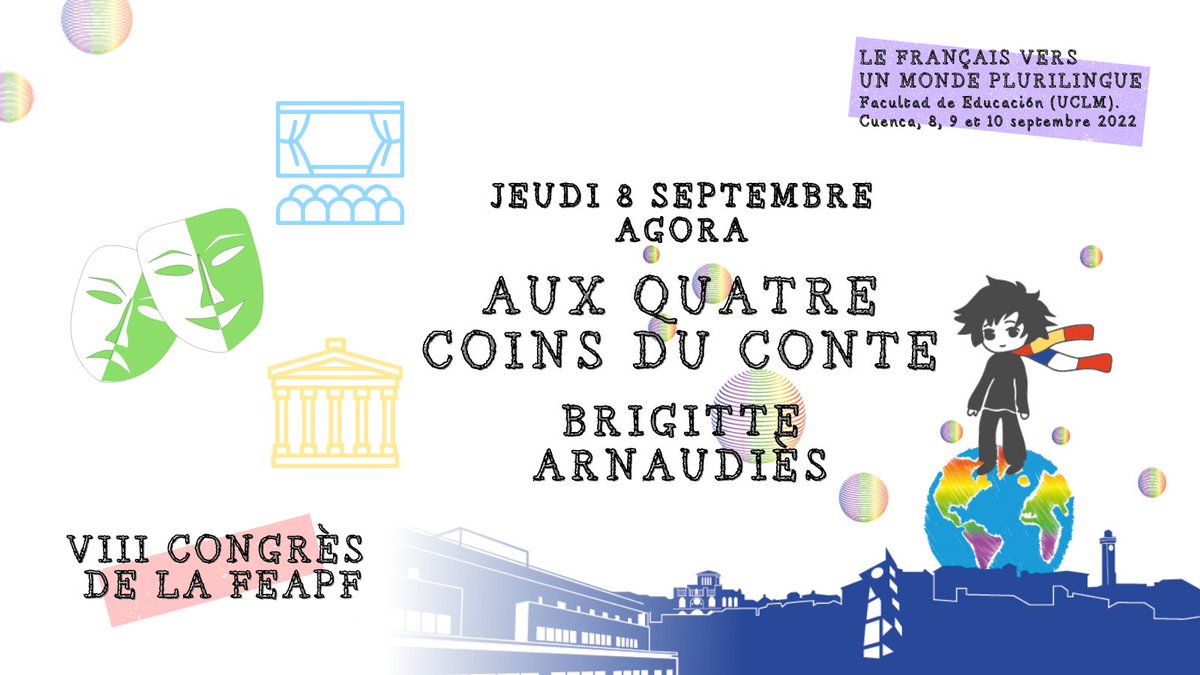 LE FRANÇAIS VERS UN MONDE PLURILINGUE
Facultad de Educación (UCLM).
Cuenca, 8, 9 et 10 septembre 2022

JEUDI 8 SEPTEMBRE
AGORA

AUX QUATRE COINS DU CONTE

BRIGITTE ARNAUDIÈS

VIII CONGRÈS DE LA FEAPF